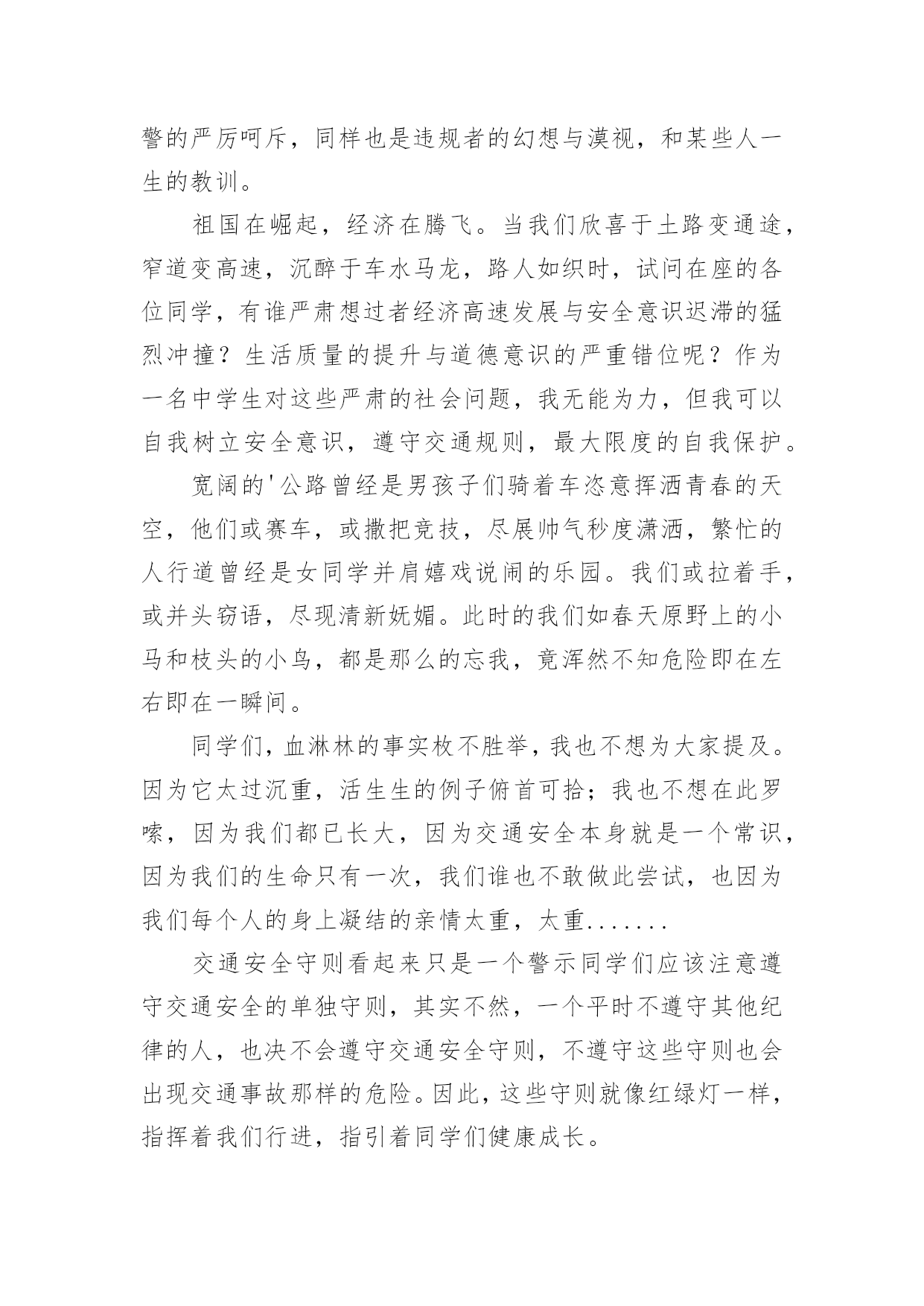 警的严厉呵斥，同样也是违规者的幻想与漠视，和某些人一生的教训。

祖国在崛起，经济在腾飞。当我们欣喜于土路变通途，窄道变高速，沉醉于车水马龙，路人如织时，试问在座的各位同学，有谁严肃想过者经济高速发展与安全意识迟滞的猛烈冲撞？生活质量的提升与道德意识的严重错位呢？作为一名中学生对这些严肃的社会问题，我无能为力，但我可以自我树立安全意识，遵守交通规则，最大限度的自我保护。

宽阔的'公路曾经是男孩子们骑着车恣意挥洒青春的天空，他们或赛车，或撒把竞技，尽展帅气秒度潇洒，繁忙的人行道曾经是女同学并肩嬉戏说闹的乐园。我们或拉着手，或并头窃语，尽现清新妩媚。此时的我们如春天原野上的小马和枝头的小鸟，都是那么的忘我，竟浑然不知危险即在左右即在一瞬间。

同学们，血淋林的事实枚不胜举，我也不想为大家提及。因为它太过沉重，活生生的例子俯首可拾；我也不想在此罗嗦，因为我们都已长大，因为交通安全本身就是一个常识，因为我们的生命只有一次，我们谁也不敢做此尝试，也因为我们每个人的身上凝结的亲情太重，太重.......

交通安全守则看起来只是一个警示同学们应该注意遵守交通安全的单独守则，其实不然，一个平时不遵守其他纪律的人，也决不会遵守交通安全守则，不遵守这些守则也会出现交通事故那样的危险。因此，这些守则就像红绿灯一样，指挥着我们行进，指引着同学们健康成长。